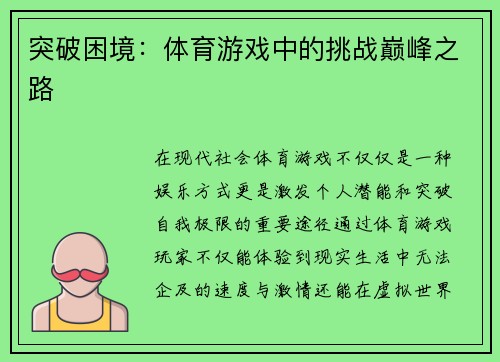 突破困境：体育游戏中的挑战巅峰之路

在现代社会体育游戏不仅仅是一种娱乐方式更是激发个人潜能和突破自我极限的重要途径通过体育游戏玩家不仅能体验到现实生活中无法企及的速度与激情还能在虚拟世界